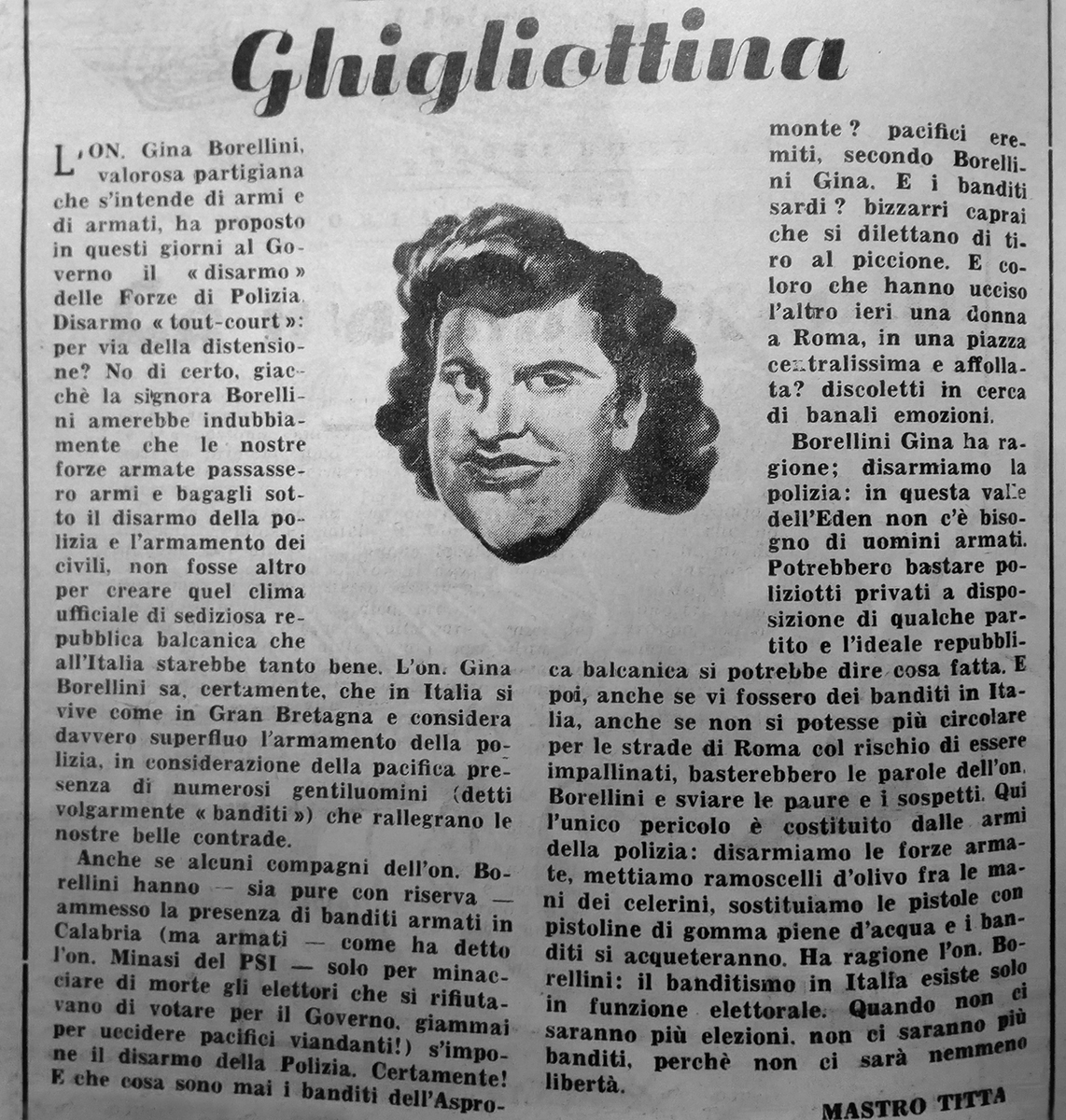 Ghigliottina

L'ON. Gina Borellini, valorosa partigiana che s'intende di armi e di armati, ha proposto in questi giorni al Governo il «disarmo» delle Forze di Polizia. Disarmo «tout-court»: per via della distensione? No di certo, giacchè la signora Borellini amerebbe indubbiamente che le nostre forze armate passassero armi e bagagli sotto il disarmo della polizia e l'armamento dei civili, non fosse altro per creare quel clima ufficiale di sediziosa repubblica balcanica che all'Italia starebbe tanto bene. L'on. Gina Borellini sa, certamente, che in Italia si vive come in Gran Bretagna e considera davvero superfluo l'armamento della polizia, in considerazione della pacifica presenza di numerosi gentiluomini (detti volgarmente «banditi») che rallegrano le nostre belle contrade.

Anche se alcuni compagni dell'on. Borellini hanno — sia pure con riserva — ammesso la presenza di banditi armati in Calabria (ma armati — come ha detto l'on. Minasi del PSI — solo per minacciare di morte gli elettori che si rifiutavano di votare per il Governo, giammai per uccidere pacifici viandanti!) s'impone il disarmo della Polizia. Certamente! E che cosa sono mai i banditi dell'Aspromonte? pacifici eremiti, secondo Borellini Gina. E i banditi sardi? bizzarri caprai che si dilettano di tiro al piccione. E coloro che hanno ucciso l'altro ieri una donna a Roma, in una piazza centralissima e affollata? discoletti in cerca di banali emozioni.

Borellini Gina ha ragione; disarmiamo la polizia: in questa valle dell'Eden non c'è bisogno di uomini armati. Potrebbero bastare poliziotti privati a disposizione di qualche partito e l'ideale repubblica balcanica si potrebbe dire cosa fatta. E poi, anche se vi fossero dei banditi in Italia, anche se non si potesse più circolare per le strade di Roma col rischio di essere impallinati, basterebbero le parole dell'on. Borellini e sviare le paure e i sospetti. Qui l'unico pericolo è costituito dalle armi della polizia: disarmiamo le forze armate, mettiamo ramoscelli d'olivo fra le mani dei celerini, sostituiamo le pistole con pistoline di gomma piene d'acqua e i banditi si acqueteranno. Ha ragione l'on. Borellini: il banditismo in Italia esiste solo in funzione elettorale. Quando non ci saranno più elezioni, non ci saranno più banditi, perchè non ci sarà nemmeno libertà.

MASTRO TITTA